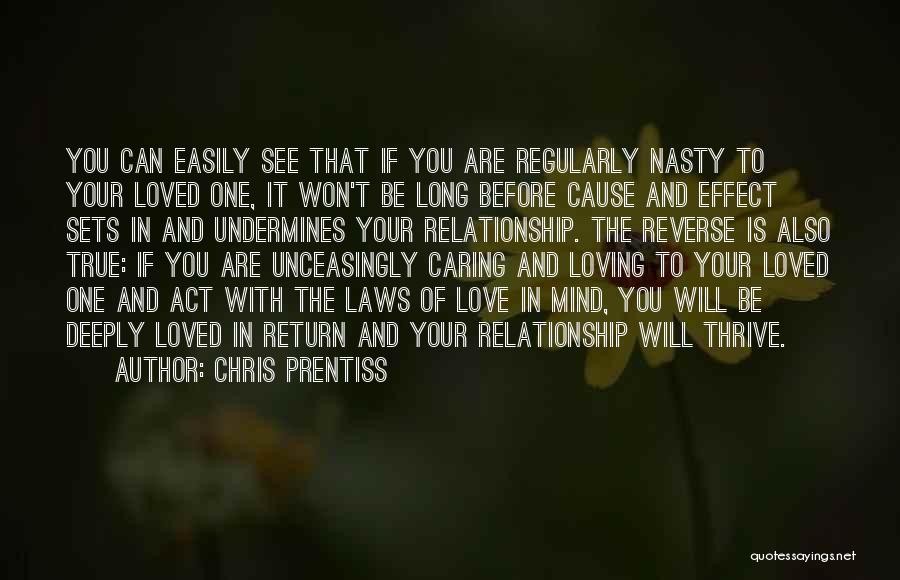 YOU CAN EASILY SEE THAT IF YOU ARE REGULARLY NASTY TO YOUR LOVED ONE, IT WON'T BE LONG BEFORE CAUSE AND EFFECT SETS IN AND UNDERMINES YOUR RELATIONSHIP. THE REVERSE IS ALSO TRUE: IF YOU ARE UNCEASINGLY CARING AND LOVING TO YOUR LOVED ONE AND ACT WITH THE LAWS OF LOVE IN MIND, YOU WILL BE DEEPLY LOVED IN RETURN AND YOUR RELATIONSHIP WILL THRIVE.
AUTHOR: CHRIS PRENTISS

quotessayings.net